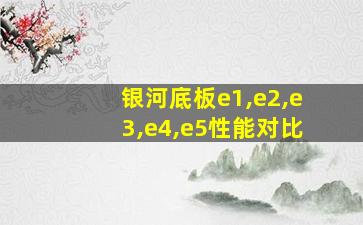 银河底板e1,e2,e3,e4,e5性能对比